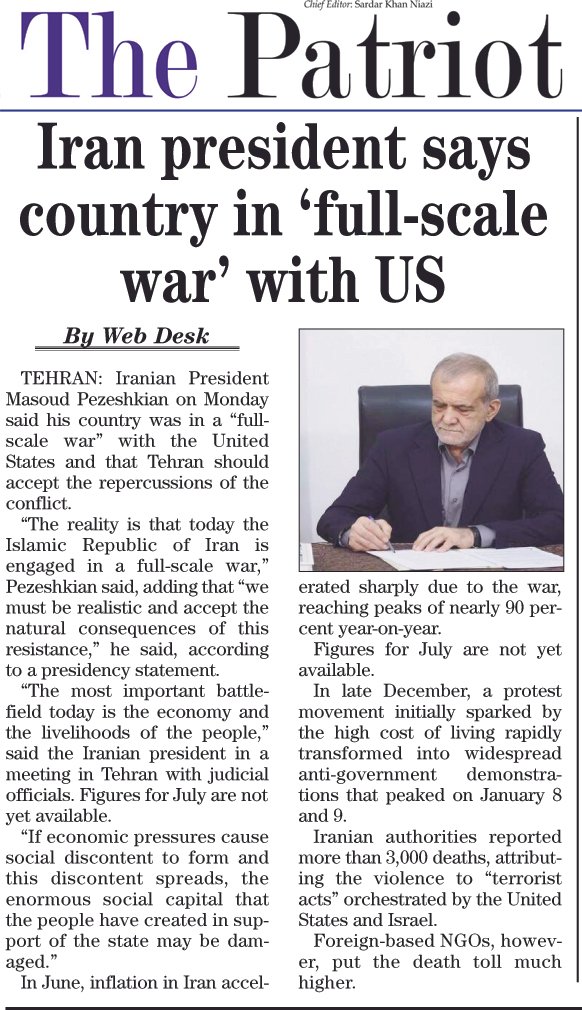 Chief Editor: Sardar Khan Niazi

The Patriot

Iran president says country in 'full-scale war' with US

By Web Desk

TEHRAN: Iranian President Masoud Pezeshkian on Monday said his country was in a "full-scale war" with the United States and that Tehran should accept the repercussions of the conflict.

"The reality is that today the Islamic Republic of Iran is engaged in a full-scale war," Pezeshkian said, adding that "we must be realistic and accept the natural consequences of this resistance," he said, according to a presidency statement.

"The most important battlefield today is the economy and the livelihoods of the people," said the Iranian president in a meeting in Tehran with judicial officials. Figures for July are not yet available.

"If economic pressures cause social discontent to form and this discontent spreads, the enormous social capital that the people have created in support of the state may be damaged."

In June, inflation in Iran accelerated sharply due to the war, reaching peaks of nearly 90 percent year-on-year.

Figures for July are not yet available.

In late December, a protest movement initially sparked by the high cost of living rapidly transformed into widespread anti-government demonstrations that peaked on January 8 and 9.

Iranian authorities reported more than 3,000 deaths, attributing the violence to "terrorist acts" orchestrated by the United States and Israel.

Foreign-based NGOs, however, put the death toll much higher.